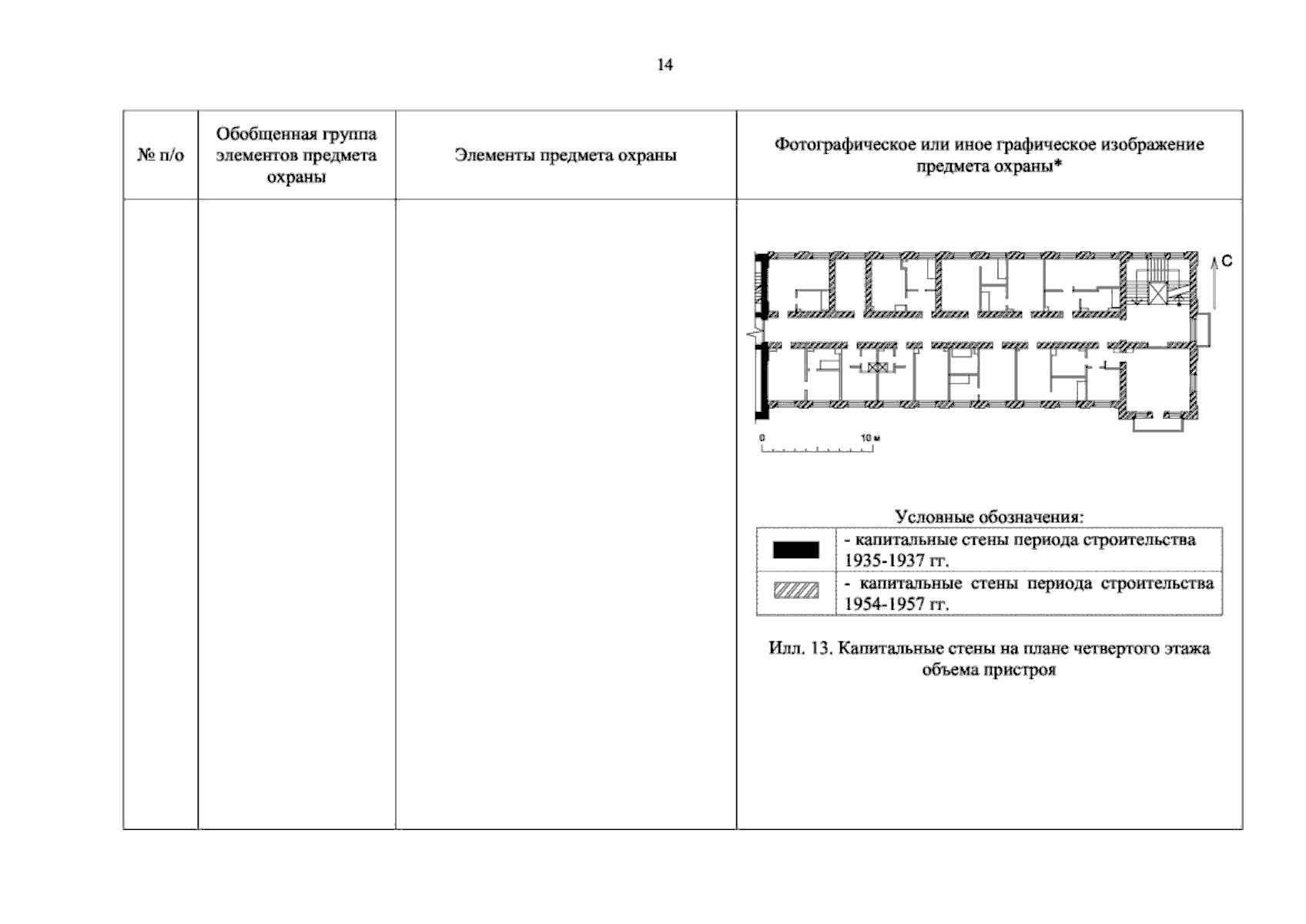 14

| № п/о | Обобщенная группа элементов предмета охраны | Элементы предмета охраны | Фотографическое или иное графическое изображение предмета охраны* |
|---|---|---|---|
| | | | С 0 10 м Условные обозначения: - капитальные стены периода строительства 1935-1937 гг. - капитальные стены периода строительства 1954-1957 гг. Илл. 13. Капитальные стены на плане четвертого этажа объема пристроя |